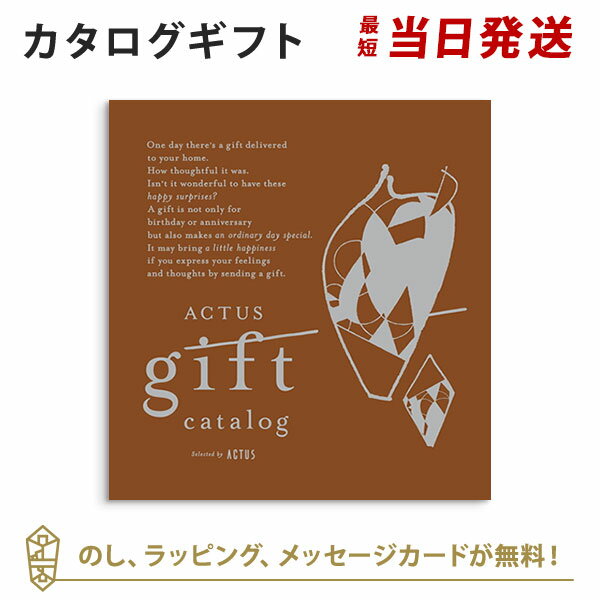 カタログギフト

最短 当日発送

One day there's a gift delivered to your home.
How thoughtful it was.
Isn't it wonderful to have these happy surprises?
A gift is not only for birthday or anniversary but also makes an ordinary day special.
It may bring a little happiness if you express your feelings and thoughts by sending a gift.

ACTUS
gift
catalog

Selected by ACTUS

のし、ラッピング、メッセージカードが無料！